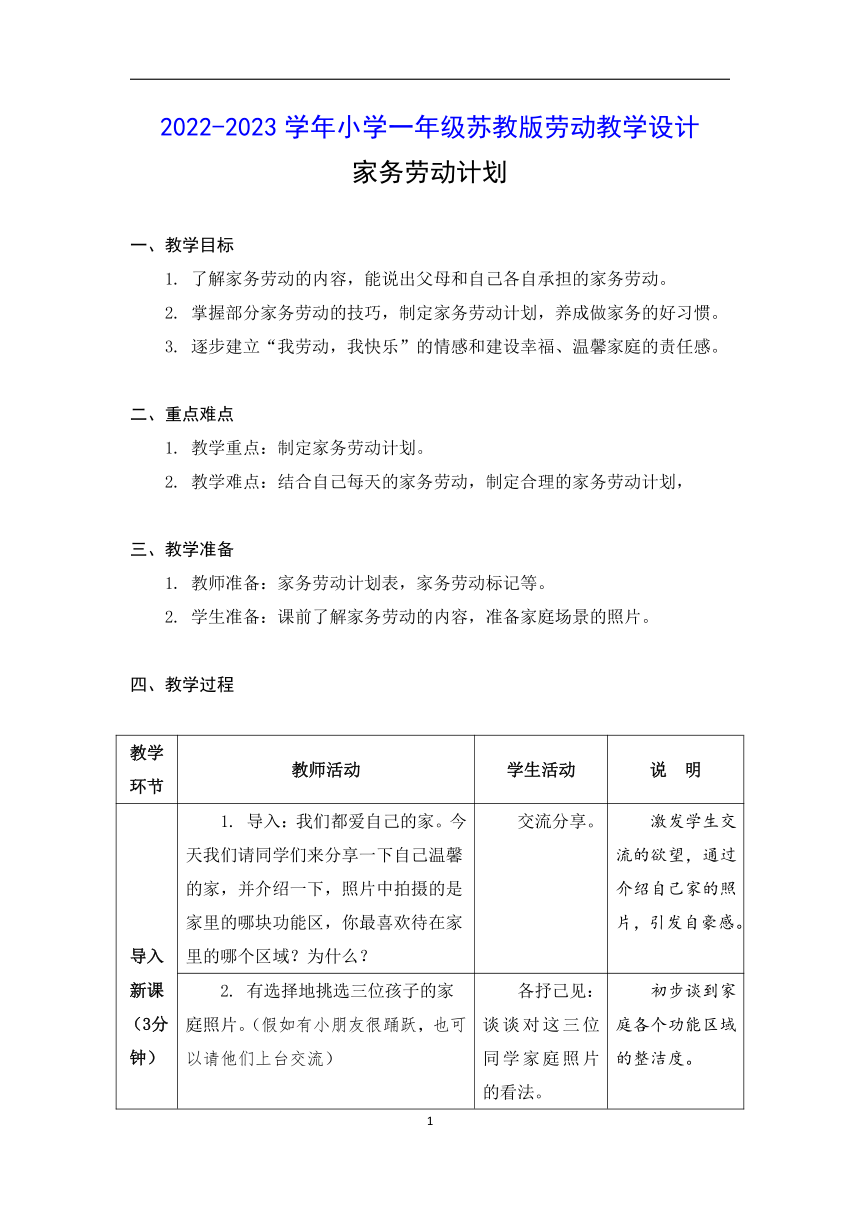 2022-2023 学年小学一年级苏教版劳动教学设计

家务劳动计划

一、教学目标

1. 了解家务劳动的内容，能说出父母和自己各自承担的家务劳动。

2. 掌握部分家务劳动的技巧，制定家务劳动计划，养成做家务的好习惯。

3. 逐步建立“我劳动，我快乐”的情感和建设幸福、温馨家庭的责任感。

二、重点难点

1. 教学重点：制定家务劳动计划。

2. 教学难点：结合自己每天的家务劳动，制定合理的家务劳动计划，

三、教学准备

1. 教师准备：家务劳动计划表，家务劳动标记等。

2. 学生准备：课前了解家务劳动的内容，准备家庭场景的照片。

四、教学过程

| 教学环节 | 教师活动 | 学生活动 | 说　明 |
|---|---|---|---|
| 导入新课（3分钟） | 1. 导入：我们都爱自己的家。今天我们请同学们来分享一下自己温馨的家，并介绍一下，照片中拍摄的是家里的哪块功能区，你最喜欢待在家里的哪个区域？为什么？ | 交流分享。 | 激发学生交流的欲望，通过介绍自己家的照片，引发自豪感。 |
| | 2. 有选择地挑选三位孩子的家庭照片。（假如有小朋友很踊跃，也可以请他们上台交流） | 各抒己见：谈谈对这三位同学家庭照片的看法。 | 初步谈到家庭各个功能区域的整洁度。 |

1